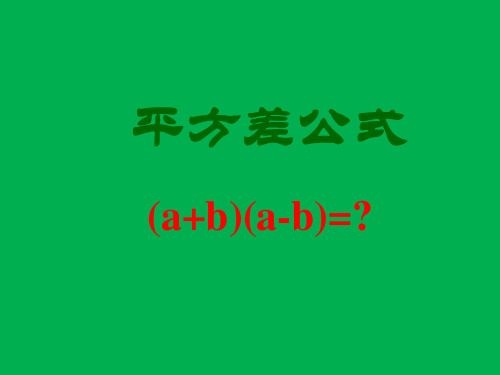 平方差公式

$(a+b)(a-b)=?$